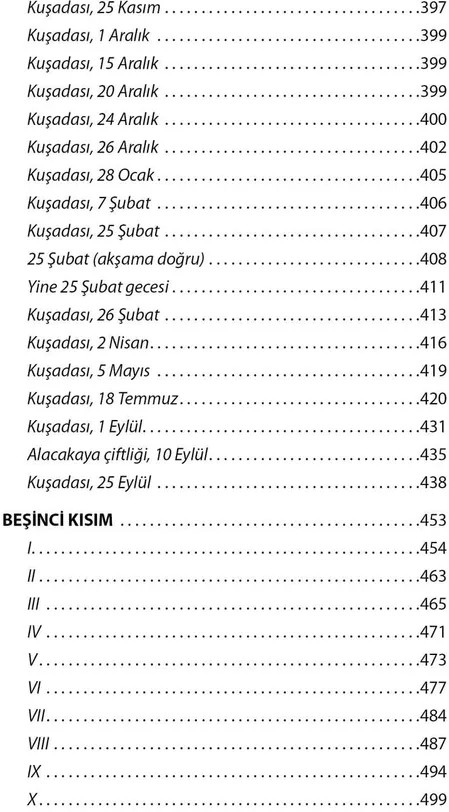 Kuşadası, 25 Kasım ....................................397
Kuşadası, 1 Aralık ....................................399
Kuşadası, 15 Aralık ....................................399
Kuşadası, 20 Aralık ....................................399
Kuşadası, 24 Aralık ....................................400
Kuşadası, 26 Aralık ....................................402
Kuşadası, 28 Ocak ....................................405
Kuşadası, 7 Şubat ....................................406
Kuşadası, 25 Şubat ....................................407
25 Şubat (akşama doğru) ....................................408
Yine 25 Şubat gecesi ....................................411
Kuşadası, 26 Şubat ....................................413
Kuşadası, 2 Nisan ....................................416
Kuşadası, 5 Mayıs ....................................419
Kuşadası, 18 Temmuz ....................................420
Kuşadası, 1 Eylül ....................................431
Alacakaya çiftliği, 10 Eylül ....................................435
Kuşadası, 25 Eylül ....................................438

BEŞİNCİ KISIM ....................................453
I ....................................454
II ....................................463
III ....................................465
IV ....................................471
V ....................................473
VI ....................................477
VII ....................................484
VIII ....................................487
IX ....................................494
X ....................................499